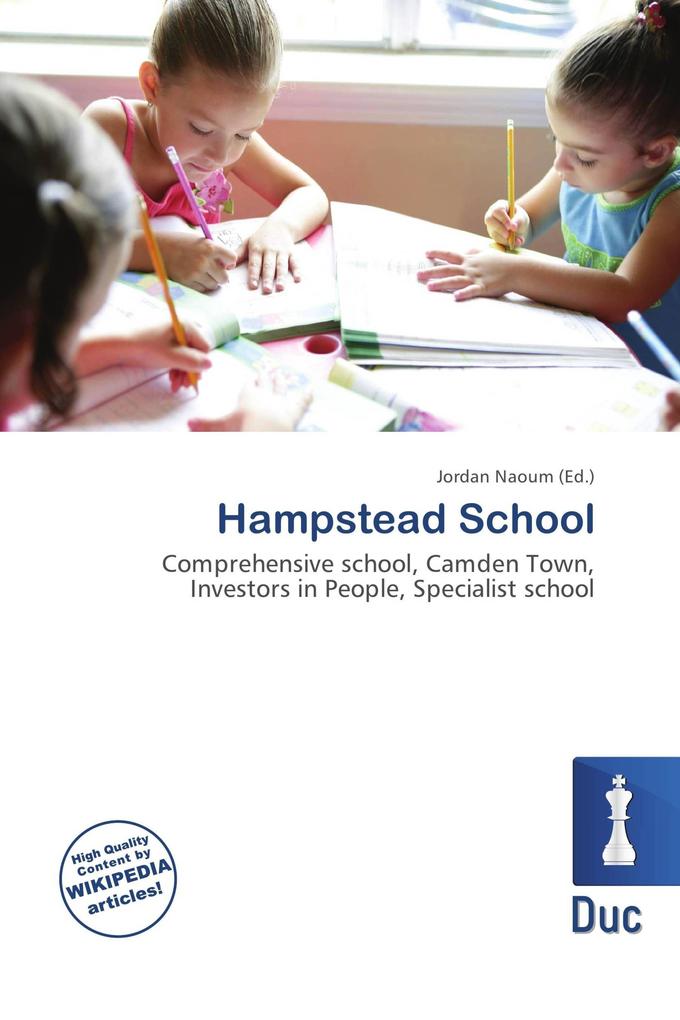 Jordan Naoum (Ed.)

Hampstead School

Comprehensive school, Camden Town, Investors in People, Specialist school

High Quality Content by WIKIPEDIA articles!

Duc